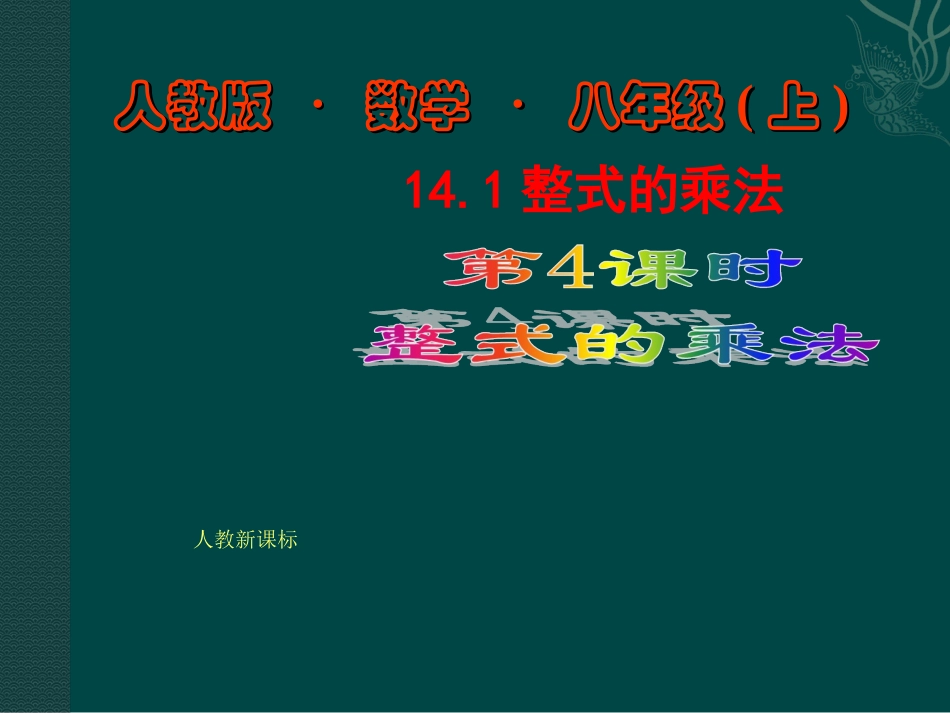 人教版 · 数学 · 八年级(上)

14. 1 整式的乘法

第4课时

整式的乘法

人教新课标